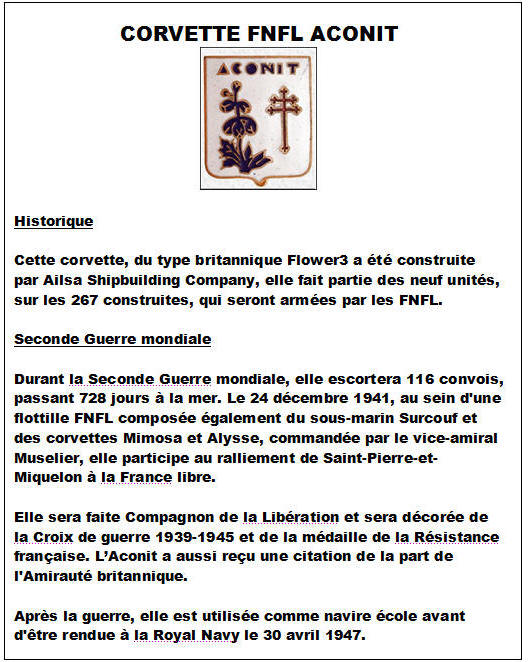 CORVETTE FNFL ACONIT

ACONIT

Historique

Cette corvette, du type britannique Flower3 a été construite par Ailsa Shipbuilding Company, elle fait partie des neuf unités, sur les 267 construites, qui seront armées par les FNFL.

Seconde Guerre mondiale

Durant la Seconde Guerre mondiale, elle escortera 116 convois, passant 728 jours à la mer. Le 24 décembre 1941, au sein d'une flottille FNFL composée également du sous-marin Surcouf et des corvettes Mimosa et Alysse, commandée par le vice-amiral Muselier, elle participe au ralliement de Saint-Pierre-et-Miquelon à la France libre.

Elle sera faite Compagnon de la Libération et sera décorée de la Croix de guerre 1939-1945 et de la médaille de la Résistance française. L'Aconit a aussi reçu une citation de la part de l'Amirauté britannique.

Après la guerre, elle est utilisée comme navire école avant d'être rendue à la Royal Navy le 30 avril 1947.